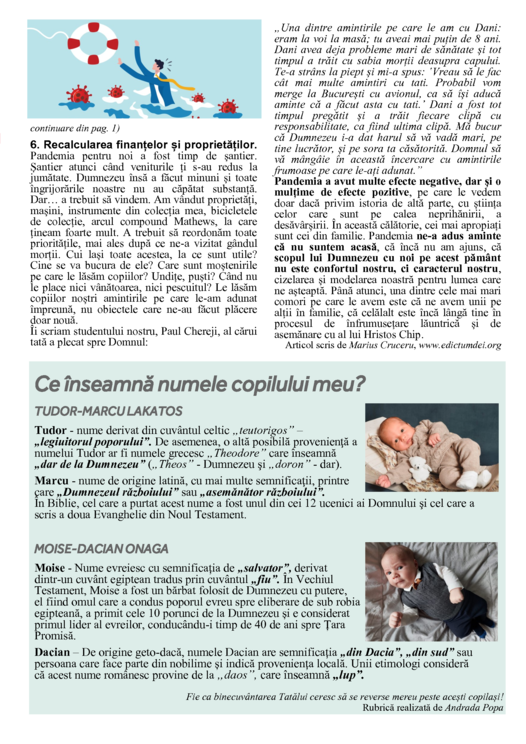 continuare din pag. 1)

6. Recalcularea finanțelor și proprietăților. Pandemia pentru noi a fost timp de șantier. Șantier atunci când veniturile ți s-au redus la jumătate. Dumnezeu însă a făcut minuni și toate îngrijorările noastre nu au căpătat substanță. Dar… a trebuit să vindem. Am vândut proprietăți, mașini, instrumente din colecția mea, bicicletele de colecție, arcul compound Mathews, la care țineam foarte mult. A trebuit să reordonăm toate prioritățile, mai ales după ce ne-a vizitat gândul morții. Cui lași toate acestea, la ce sunt utile? Cine se va bucura de ele? Care sunt moștenirile pe care le lăsăm copiilor? Undițe, puști? Când nu le place nici vânătoarea, nici pescuitul? Le lăsăm copiilor noștri amintirile pe care le-am adunat împreună, nu obiectele care ne-au făcut plăcere doar nouă.

Îi scriam studentului nostru, Paul Chereji, al cărui tată a plecat spre Domnul:

„Una dintre amintirile pe care le am cu Dani: eram la voi la masă; tu aveai mai puțin de 8 ani. Dani avea deja probleme mari de sănătate și tot timpul a trăit cu sabia morții deasupra capului. Te-a strâns la piept și mi-a spus: 'Vreau să le fac cât mai multe amintiri cu tati. Probabil vom merge la București cu avionul, ca să își aducă aminte că a făcut asta cu tati.' Dani a fost tot timpul pregătit și a trăit fiecare clipă cu responsabilitate, ca fiind ultima clipă. Mă bucur că Dumnezeu i-a dat harul să vă vadă mari, pe tine lucrător, și pe sora ta căsătorită. Domnul să vă mângâie în această încercare cu amintirile frumoase pe care le-ați adunat."

Pandemia a avut multe efecte negative, dar și o mulțime de efecte pozitive, pe care le vedem doar dacă privim istoria de altă parte, cu știința celor care sunt pe calea neprihănirii, a desăvârșirii. În această călătorie, cei mai apropiați sunt cei din familie. Pandemia ne-a adus aminte că nu suntem acasă, că încă nu am ajuns, că scopul lui Dumnezeu cu noi pe acest pământ nu este confortul nostru, ci caracterul nostru, cizelarea și modelarea noastră pentru lumea care ne așteaptă. Până atunci, una dintre cele mai mari comori pe care le avem este că ne avem unii pe alții în familie, că celălalt este încă lângă tine în procesul de înfrumusețare lăuntrică și de asemănare cu al lui Hristos Chip.

Articol scris de Marius Cruceru, www.edictumdei.org

Ce înseamnă numele copilului meu?

TUDOR-MARCU LAKATOS

Tudor - nume derivat din cuvântul celtic „teutorigos" – „legiuitorul poporului". De asemenea, o altă posibilă proveniență a numelui Tudor ar fi numele grecesc „Theodore" care înseamnă „dar de la Dumnezeu" („Theos" - Dumnezeu și „doron" - dar).

Marcu - nume de origine latină, cu mai multe semnificații, printre care „Dumnezeul războiului" sau „asemănător războiului". În Biblie, cel care a purtat acest nume a fost unul din cei 12 ucenici ai Domnului și cel care a scris a doua Evanghelie din Noul Testament.

MOISE-DACIAN ONAGA

Moise - Nume evreiesc cu semnificația de „salvator", derivat dintr-un cuvânt egiptean tradus prin cuvântul „fiu". În Vechiul Testament, Moise a fost un bărbat folosit de Dumnezeu cu putere, el fiind omul care a condus poporul evreu spre eliberare de sub robia egipteană, a primit cele 10 porunci de la Dumnezeu și e considerat primul lider al evreilor, conducându-i timp de 40 de ani spre Țara Promisă.

Dacian – De origine geto-dacă, numele Dacian are semnificația „din Dacia", „din sud" sau persoana care face parte din nobilime și indică proveniența locală. Unii etimologi consideră că acest nume românesc provine de la „daos", care înseamnă „lup".

Fie ca binecuvântarea Tatălui ceresc să se reverse mereu peste acești copilași!
Rubrică realizată de Andrada Popa